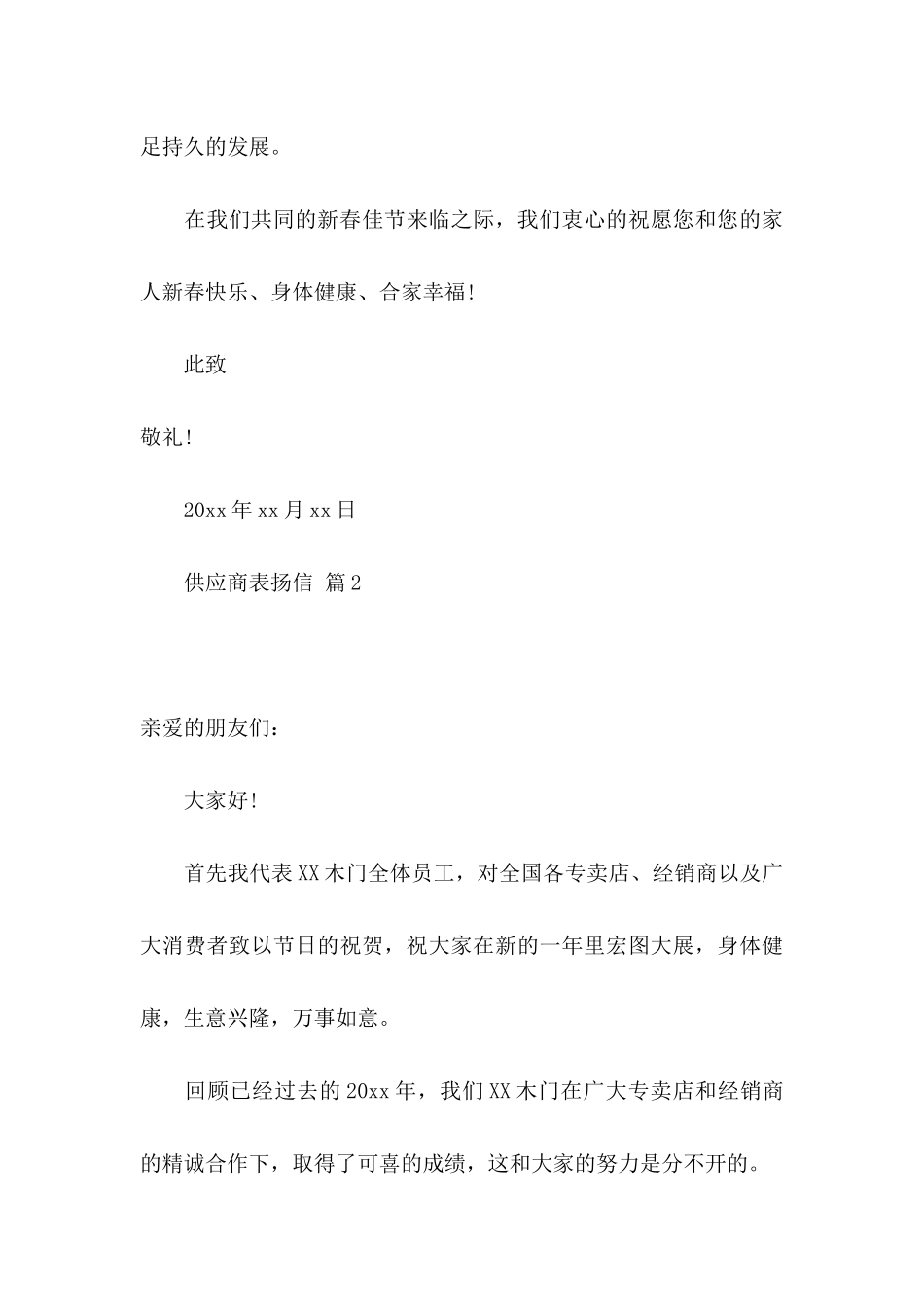 足持久的发展。

在我们共同的新春佳节来临之际，我们衷心的祝愿您和您的家人新春快乐、身体健康、合家幸福！

此致

敬礼！

20xx 年 xx 月 xx 日

供应商表扬信 篇 2

亲爱的朋友们：

大家好！

首先我代表 XX 木门全体员工，对全国各专卖店、经销商以及广大消费者致以节日的祝贺，祝大家在新的一年里宏图大展，身体健康，生意兴隆，万事如意。

回顾已经过去的 20xx 年，我们 XX 木门在广大专卖店和经销商的精诚合作下，取得了可喜的成绩，这和大家的努力是分不开的。